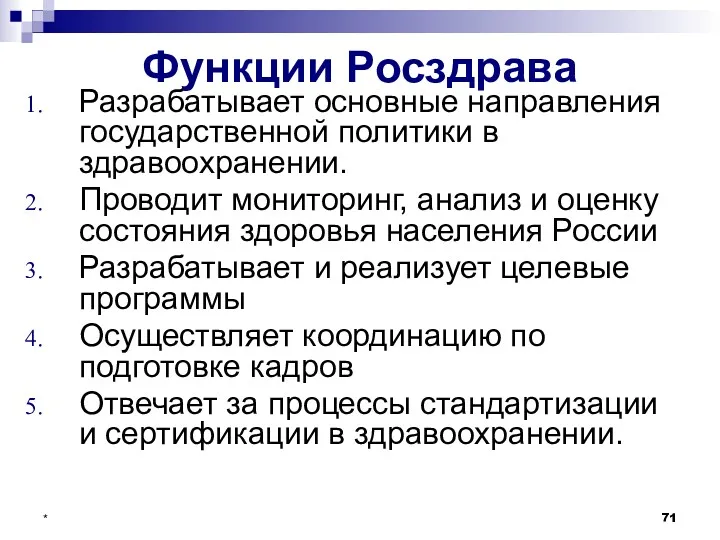 Функции Росздрава

1. Разрабатывает основные направления государственной политики в здравоохранении.
2. Проводит мониторинг, анализ и оценку состояния здоровья населения России
3. Разрабатывает и реализует целевые программы
4. Осуществляет координацию по подготовке кадров
5. Отвечает за процессы стандартизации и сертификации в здравоохранении.

*

71